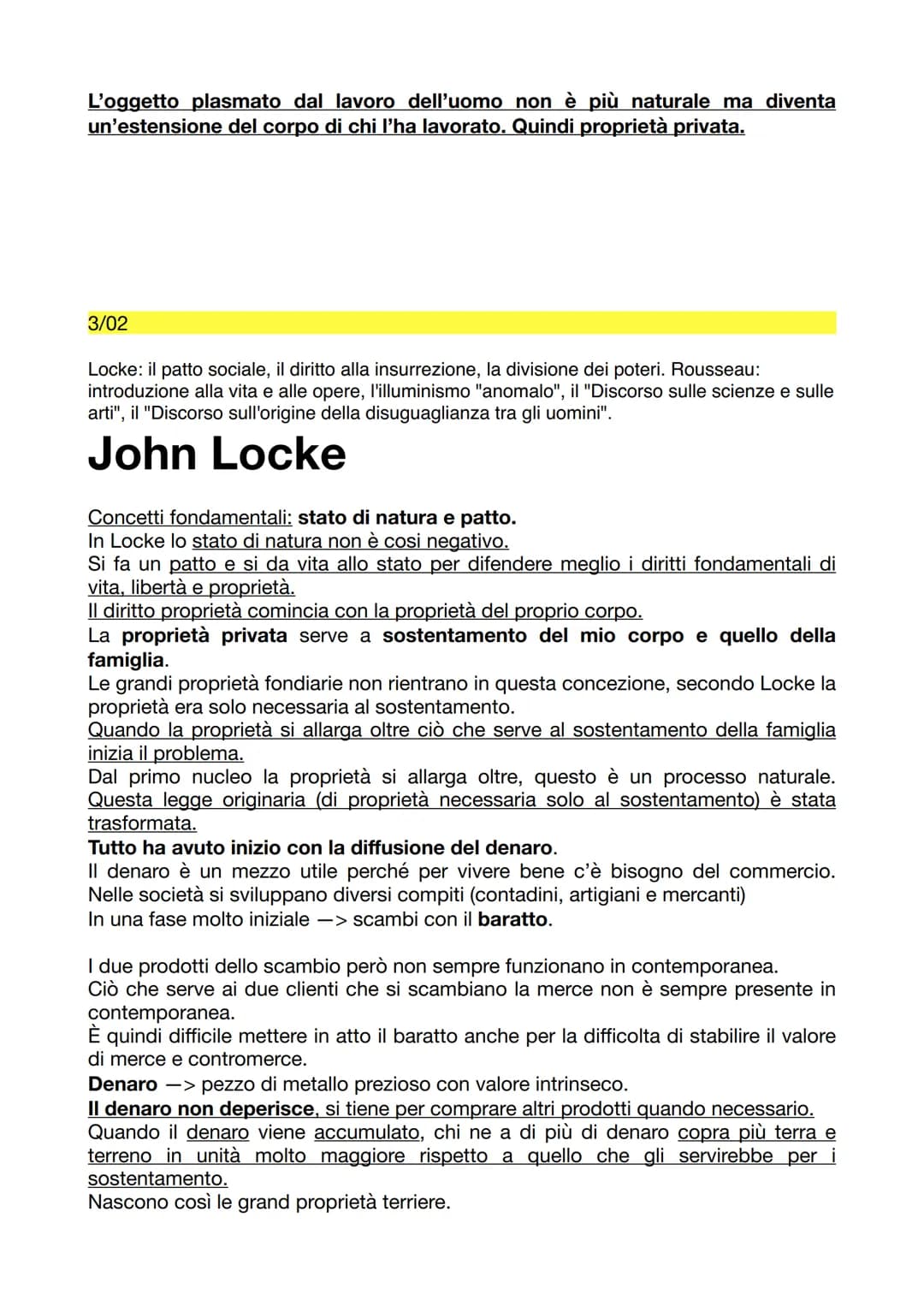 L'oggetto plasmato dal lavoro dell'uomo non è più naturale ma diventa un'estensione del corpo di chi l'ha lavorato. Quindi proprietà privata.

3/02

Locke: il patto sociale, il diritto alla insurrezione, la divisione dei poteri. Rousseau: introduzione alla vita e alle opere, l'illuminismo "anomalo", il "Discorso sulle scienze e sulle arti", il "Discorso sull'origine della disuguaglianza tra gli uomini".

John Locke

Concetti fondamentali: stato di natura e patto.
In Locke lo stato di natura non è cosi negativo.
Si fa un patto e si da vita allo stato per difendere meglio i diritti fondamentali di vita, libertà e proprietà.
Il diritto proprietà comincia con la proprietà del proprio corpo.
La proprietà privata serve a sostentamento del mio corpo e quello della famiglia.
Le grandi proprietà fondiarie non rientrano in questa concezione, secondo Locke la proprietà era solo necessaria al sostentamento.
Quando la proprietà si allarga oltre ciò che serve al sostentamento della famiglia inizia il problema.
Dal primo nucleo la proprietà si allarga oltre, questo è un processo naturale. Questa legge originaria (di proprietà necessaria solo al sostentamento) è stata trasformata.
Tutto ha avuto inizio con la diffusione del denaro.
Il denaro è un mezzo utile perché per vivere bene c'è bisogno del commercio. Nelle società si sviluppano diversi compiti (contadini, artigiani e mercanti)
In una fase molto iniziale —> scambi con il baratto.

I due prodotti dello scambio però non sempre funzionano in contemporanea.
Ciò che serve ai due clienti che si scambiano la merce non è sempre presente in contemporanea.
È quindi difficile mettere in atto il baratto anche per la difficolta di stabilire il valore di merce e contromerce.
Denaro —> pezzo di metallo prezioso con valore intrinseco.
Il denaro non deperisce, si tiene per comprare altri prodotti quando necessario.
Quando il denaro viene accumulato, chi ne a di più di denaro copra più terra e terreno in unità molto maggiore rispetto a quello che gli servirebbe per i sostentamento.
Nascono così le grand proprietà terriere.